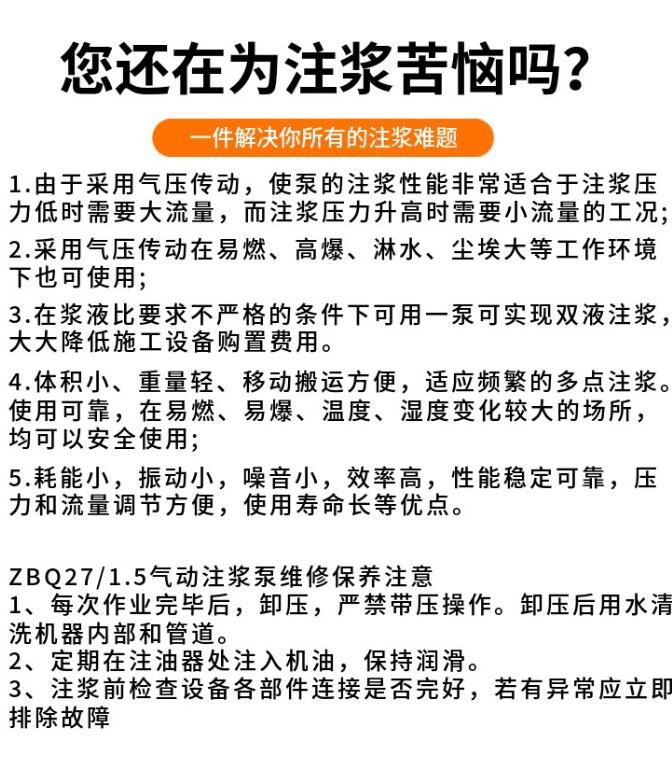 您还在为注浆苦恼吗?

一件解决你所有的注浆难题

1.由于采用气压传动，使泵的注浆性能非常适合于注浆压力低时需要大流量，而注浆压力升高时需要小流量的工况;

2.采用气压传动在易燃、高爆、淋水、尘埃大等工作环境下也可使用;

3.在浆液比要求不严格的条件下可用一泵可实现双液注浆，大大降低施工设备购置费用。

4.体积小、重量轻、移动搬运方便，适应频繁的多点注浆。使用可靠，在易燃、易爆、温度、湿度变化较大的场所，均可以安全使用;

5.耗能小，振动小，噪音小，效率高，性能稳定可靠，压力和流量调节方便，使用寿命长等优点。

ZBQ27/1.5气动注浆泵维修保养注意
1、每次作业完毕后，卸压，严禁带压操作。卸压后用水清洗机器内部和管道。
2、定期在注油器处注入机油，保持润滑。
3、注浆前检查设备各部件连接是否完好，若有异常应立即排除故障